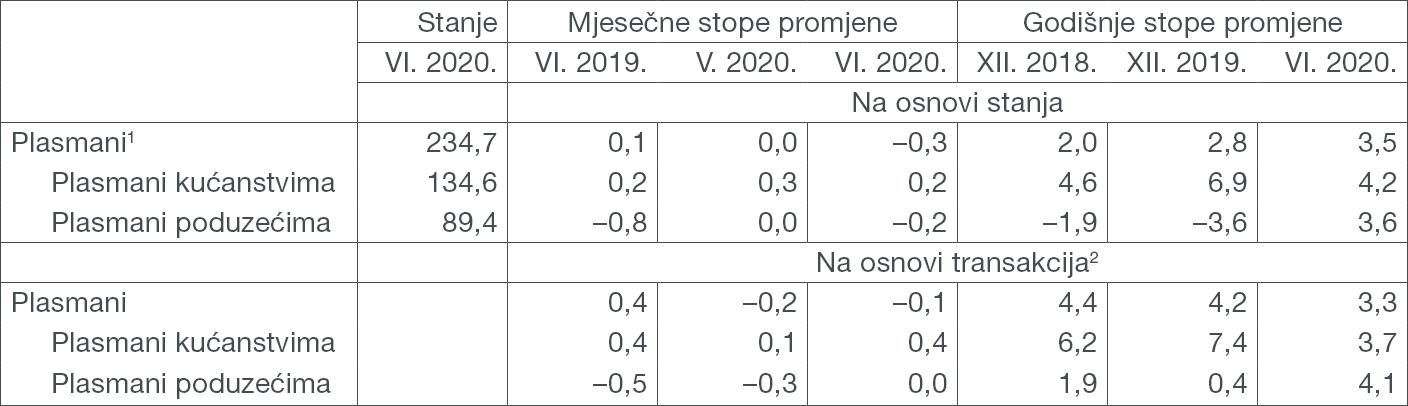 | | Stanje | Mjesečne stope promjene | | | Godišnje stope promjene | | |
|---|---|---|---|---|---|---|---|
| | VI. 2020. | VI. 2019. | V. 2020. | VI. 2020. | XII. 2018. | XII. 2019. | VI. 2020. |
| | | Na osnovi stanja | | | | | |
| Plasmani$^1$ | 234,7 | 0,1 | 0,0 | –0,3 | 2,0 | 2,8 | 3,5 |
| Plasmani kućanstvima | 134,6 | 0,2 | 0,3 | 0,2 | 4,6 | 6,9 | 4,2 |
| Plasmani poduzećima | 89,4 | –0,8 | 0,0 | –0,2 | –1,9 | –3,6 | 3,6 |
| | | Na osnovi transakcija$^2$ | | | | | |
| Plasmani | | 0,4 | –0,2 | –0,1 | 4,4 | 4,2 | 3,3 |
| Plasmani kućanstvima | | 0,4 | 0,1 | 0,4 | 6,2 | 7,4 | 3,7 |
| Plasmani poduzećima | | –0,5 | –0,3 | 0,0 | 1,9 | 0,4 | 4,1 |